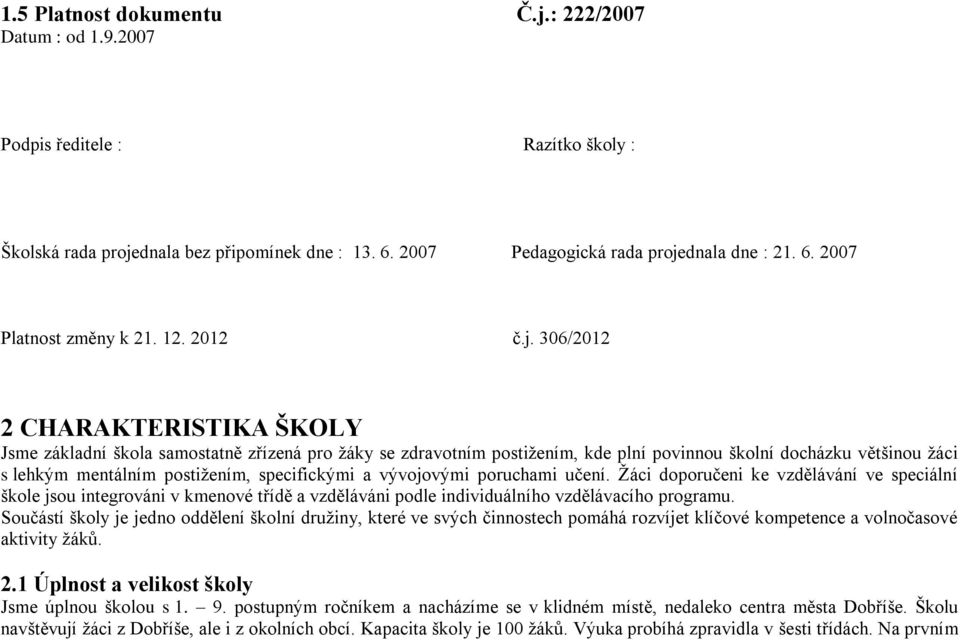 1.5 Platnost dokumentu Č.j.: 222/2007
Datum : od 1.9.2007

Podpis ředitele : Razítko školy :

Školská rada projednala bez připomínek dne : 13. 6. 2007 Pedagogická rada projednala dne : 21. 6. 2007

Platnost změny k 21. 12. 2012 č.j. 306/2012

2 CHARAKTERISTIKA ŠKOLY

Jsme základní škola samostatně zřízená pro žáky se zdravotním postižením, kde plní povinnou školní docházku většinou žáci s lehkým mentálním postižením, specifickými a vývojovými poruchami učení. Žáci doporučeni ke vzdělávání ve speciální škole jsou integrováni v kmenové třídě a vzděláváni podle individuálního vzdělávacího programu.
Součástí školy je jedno oddělení školní družiny, které ve svých činnostech pomáhá rozvíjet klíčové kompetence a volnočasové aktivity žáků.

2.1 Úplnost a velikost školy

Jsme úplnou školou s 1. – 9. postupným ročníkem a nacházíme se v klidném místě, nedaleko centra města Dobříše. Školu navštěvují žáci z Dobříše, ale i z okolních obcí. Kapacita školy je 100 žáků. Výuka probíhá zpravidla v šesti třídách. Na prvním